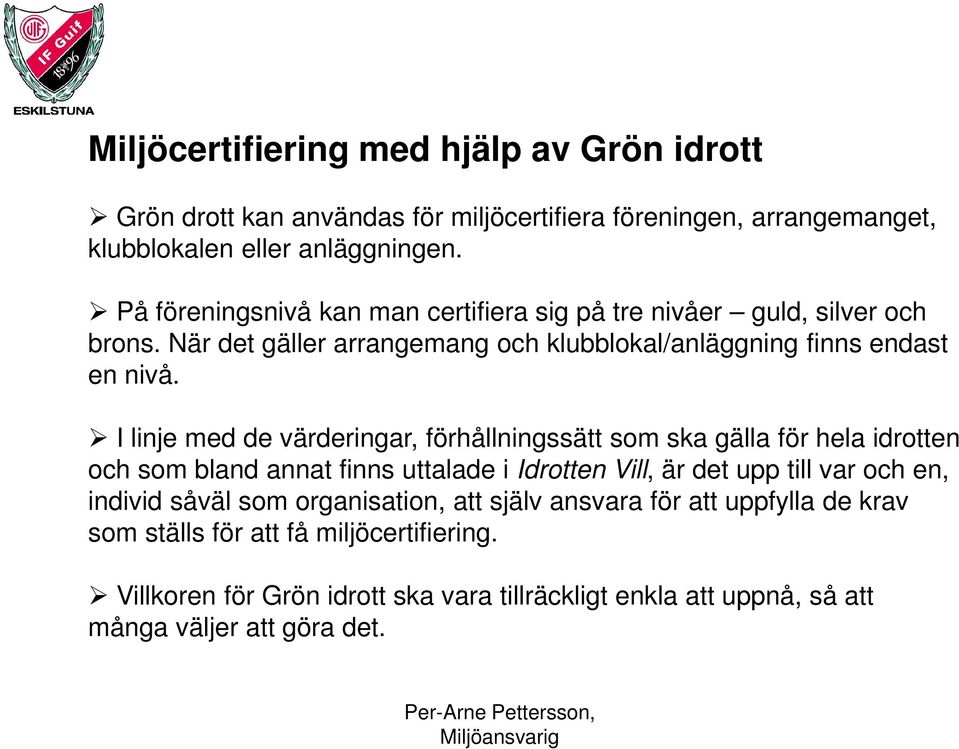 IF Guif
1896
ESKILSTUNA

Miljöcertifiering med hjälp av Grön idrott

➢ Grön drott kan användas för miljöcertifiera föreningen, arrangemanget, klubblokalen eller anläggningen.

➢ På föreningsnivå kan man certifiera sig på tre nivåer – guld, silver och brons. När det gäller arrangemang och klubblokal/anläggning finns endast en nivå.

➢ I linje med de värderingar, förhållningssätt som ska gälla för hela idrotten och som bland annat finns uttalade i Idrotten Vill, är det upp till var och en, individ såväl som organisation, att själv ansvara för att uppfylla de krav som ställs för att få miljöcertifiering.

➢ Villkoren för Grön idrott ska vara tillräckligt enkla att uppnå, så att många väljer att göra det.

Per-Arne Pettersson, Miljöansvarig